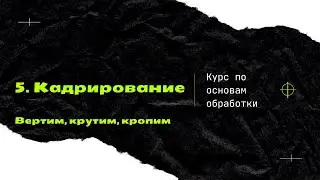 5. Кадрирование

Вертим, крутим, кропим

Курс по основам обработки